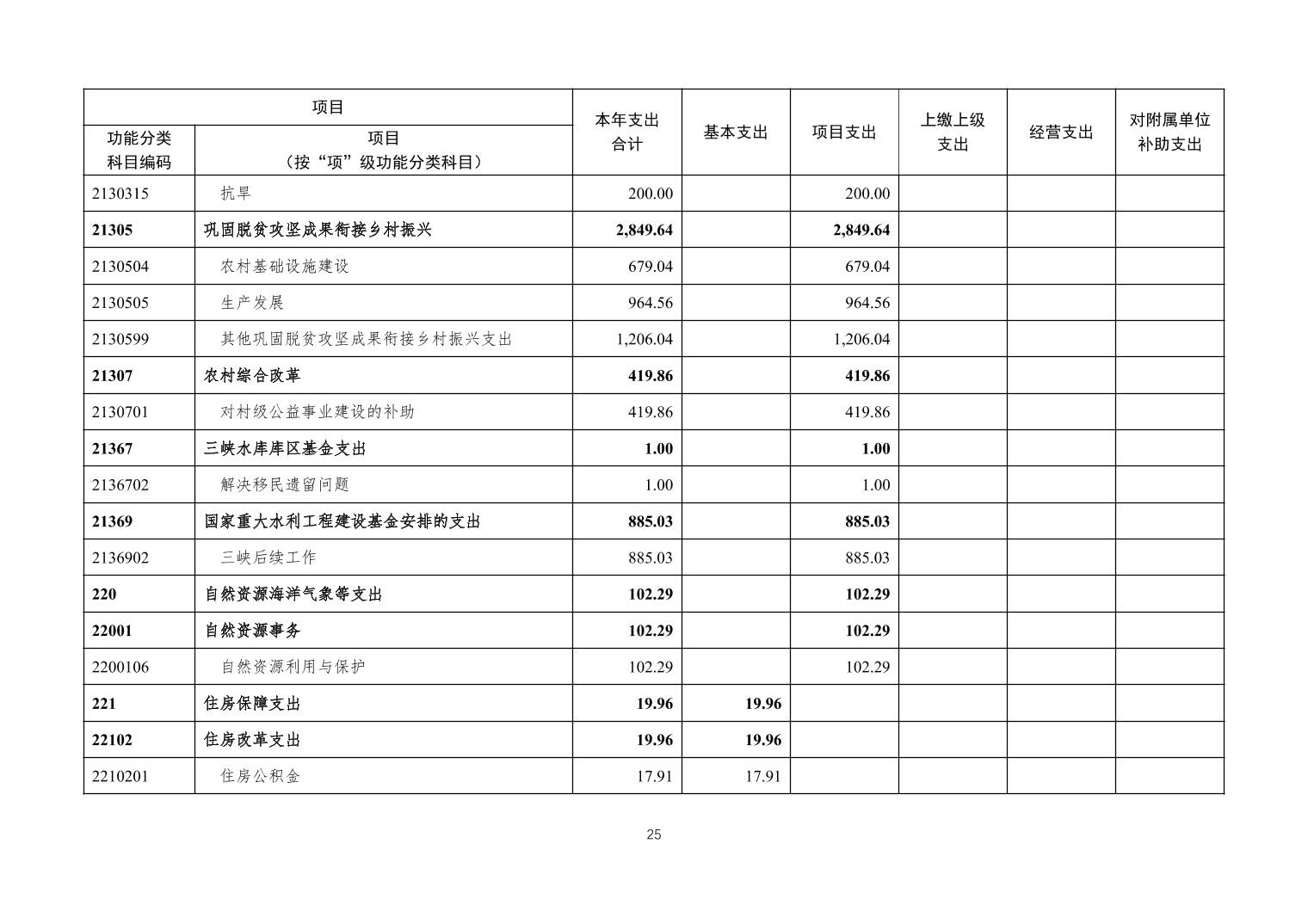 | 项目 | | 本年支出合计 | 基本支出 | 项目支出 | 上缴上级支出 | 经营支出 | 对附属单位补助支出 |
|---|---|---|---|---|---|---|---|
| 功能分类科目编码 | 项目（按“项”级功能分类科目） | | | | | | |
| 2130315 | 抗旱 | 200.00 | | 200.00 | | | |
| 21305 | 巩固脱贫攻坚成果衔接乡村振兴 | 2,849.64 | | 2,849.64 | | | |
| 2130504 | 农村基础设施建设 | 679.04 | | 679.04 | | | |
| 2130505 | 生产发展 | 964.56 | | 964.56 | | | |
| 2130599 | 其他巩固脱贫攻坚成果衔接乡村振兴支出 | 1,206.04 | | 1,206.04 | | | |
| 21307 | 农村综合改革 | 419.86 | | 419.86 | | | |
| 2130701 | 对村级公益事业建设的补助 | 419.86 | | 419.86 | | | |
| 21367 | 三峡水库库区基金支出 | 1.00 | | 1.00 | | | |
| 2136702 | 解决移民遗留问题 | 1.00 | | 1.00 | | | |
| 21369 | 国家重大水利工程建设基金安排的支出 | 885.03 | | 885.03 | | | |
| 2136902 | 三峡后续工作 | 885.03 | | 885.03 | | | |
| 220 | 自然资源海洋气象等支出 | 102.29 | | 102.29 | | | |
| 22001 | 自然资源事务 | 102.29 | | 102.29 | | | |
| 2200106 | 自然资源利用与保护 | 102.29 | | 102.29 | | | |
| 221 | 住房保障支出 | 19.96 | 19.96 | | | | |
| 22102 | 住房改革支出 | 19.96 | 19.96 | | | | |
| 2210201 | 住房公积金 | 17.91 | 17.91 | | | | |

25